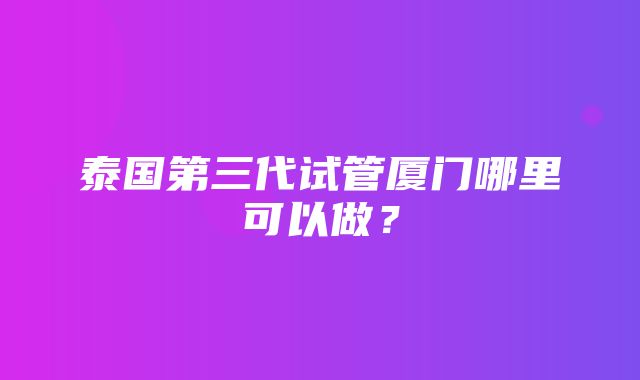 泰国第三代试管厦门哪里可以做？